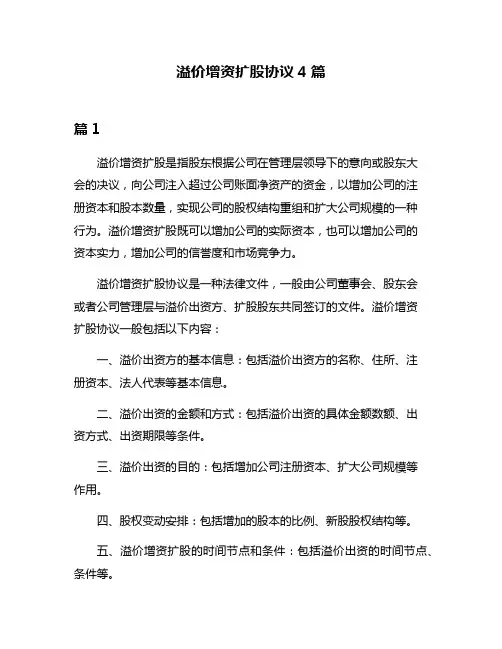 溢价增资扩股协议 4 篇

篇 1

溢价增资扩股是指股东根据公司在管理层领导下的意向或股东大会的决议，向公司注入超过公司账面净资产的资金，以增加公司的注册资本和股本数量，实现公司的股权结构重组和扩大公司规模的一种行为。溢价增资扩股既可以增加公司的实际资本，也可以增加公司的资本实力，增加公司的信誉度和市场竞争力。

溢价增资扩股协议是一种法律文件，一般由公司董事会、股东会或者公司管理层与溢价出资方、扩股股东共同签订的文件。溢价增资扩股协议一般包括以下内容：

一、溢价出资方的基本信息：包括溢价出资方的名称、住所、注册资本、法人代表等基本信息。

二、溢价出资的金额和方式：包括溢价出资的具体金额数额、出资方式、出资期限等条件。

三、溢价出资的目的：包括增加公司注册资本、扩大公司规模等作用。

四、股权变动安排：包括增加的股本的比例、新股股权结构等。

五、溢价增资扩股的时间节点和条件：包括溢价出资的时间节点、条件等。